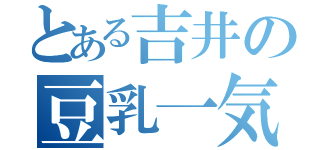 とある吉井の
豆乳一気